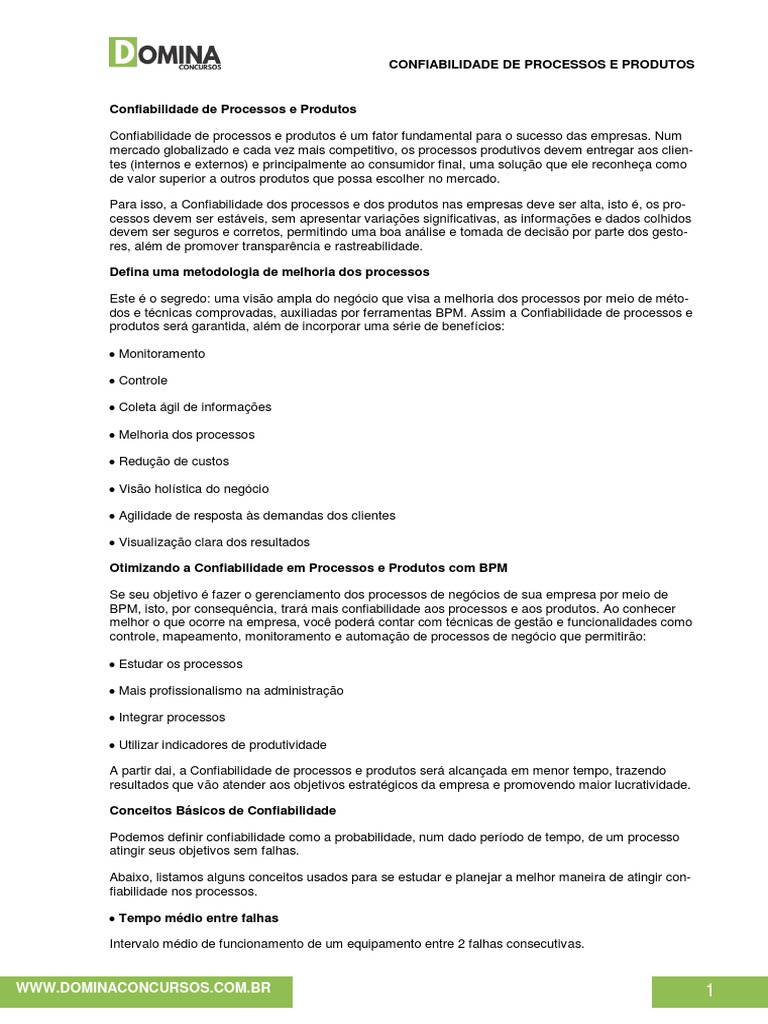 DOMINA CONCURSOS

CONFIABILIDADE DE PROCESSOS E PRODUTOS

Confiabilidade de Processos e Produtos

Confiabilidade de processos e produtos é um fator fundamental para o sucesso das empresas. Num mercado globalizado e cada vez mais competitivo, os processos produtivos devem entregar aos clientes (internos e externos) e principalmente ao consumidor final, uma solução que ele reconheça como de valor superior a outros produtos que possa escolher no mercado.

Para isso, a Confiabilidade dos processos e dos produtos nas empresas deve ser alta, isto é, os processos devem ser estáveis, sem apresentar variações significativas, as informações e dados colhidos devem ser seguros e corretos, permitindo uma boa análise e tomada de decisão por parte dos gestores, além de promover transparência e rastreabilidade.

Defina uma metodologia de melhoria dos processos

Este é o segredo: uma visão ampla do negócio que visa a melhoria dos processos por meio de métodos e técnicas comprovadas, auxiliadas por ferramentas BPM. Assim a Confiabilidade de processos e produtos será garantida, além de incorporar uma série de benefícios:

• Monitoramento

• Controle

• Coleta ágil de informações

• Melhoria dos processos

• Redução de custos

• Visão holística do negócio

• Agilidade de resposta às demandas dos clientes

• Visualização clara dos resultados

Otimizando a Confiabilidade em Processos e Produtos com BPM

Se seu objetivo é fazer o gerenciamento dos processos de negócios de sua empresa por meio de BPM, isto, por consequência, trará mais confiabilidade aos processos e aos produtos. Ao conhecer melhor o que ocorre na empresa, você poderá contar com técnicas de gestão e funcionalidades como controle, mapeamento, monitoramento e automação de processos de negócio que permitirão:

• Estudar os processos

• Mais profissionalismo na administração

• Integrar processos

• Utilizar indicadores de produtividade

A partir daí, a Confiabilidade de processos e produtos será alcançada em menor tempo, trazendo resultados que vão atender aos objetivos estratégicos da empresa e promovendo maior lucratividade.

Conceitos Básicos de Confiabilidade

Podemos definir confiabilidade como a probabilidade, num dado período de tempo, de um processo atingir seus objetivos sem falhas.

Abaixo, listamos alguns conceitos usados para se estudar e planejar a melhor maneira de atingir confiabilidade nos processos.

• Tempo médio entre falhas

Intervalo médio de funcionamento de um equipamento entre 2 falhas consecutivas.

WWW.DOMINACONCURSOS.COM.BR

1